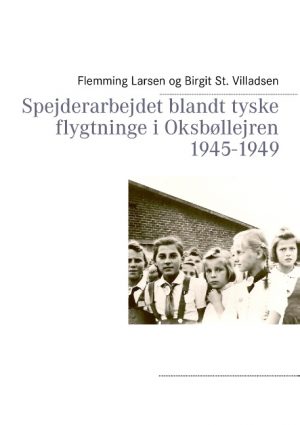 Flemming Larsen og Birgit St. Villadsen

Spejderarbejdet blandt tyske flygtninge i Oksbøllejren 1945-1949